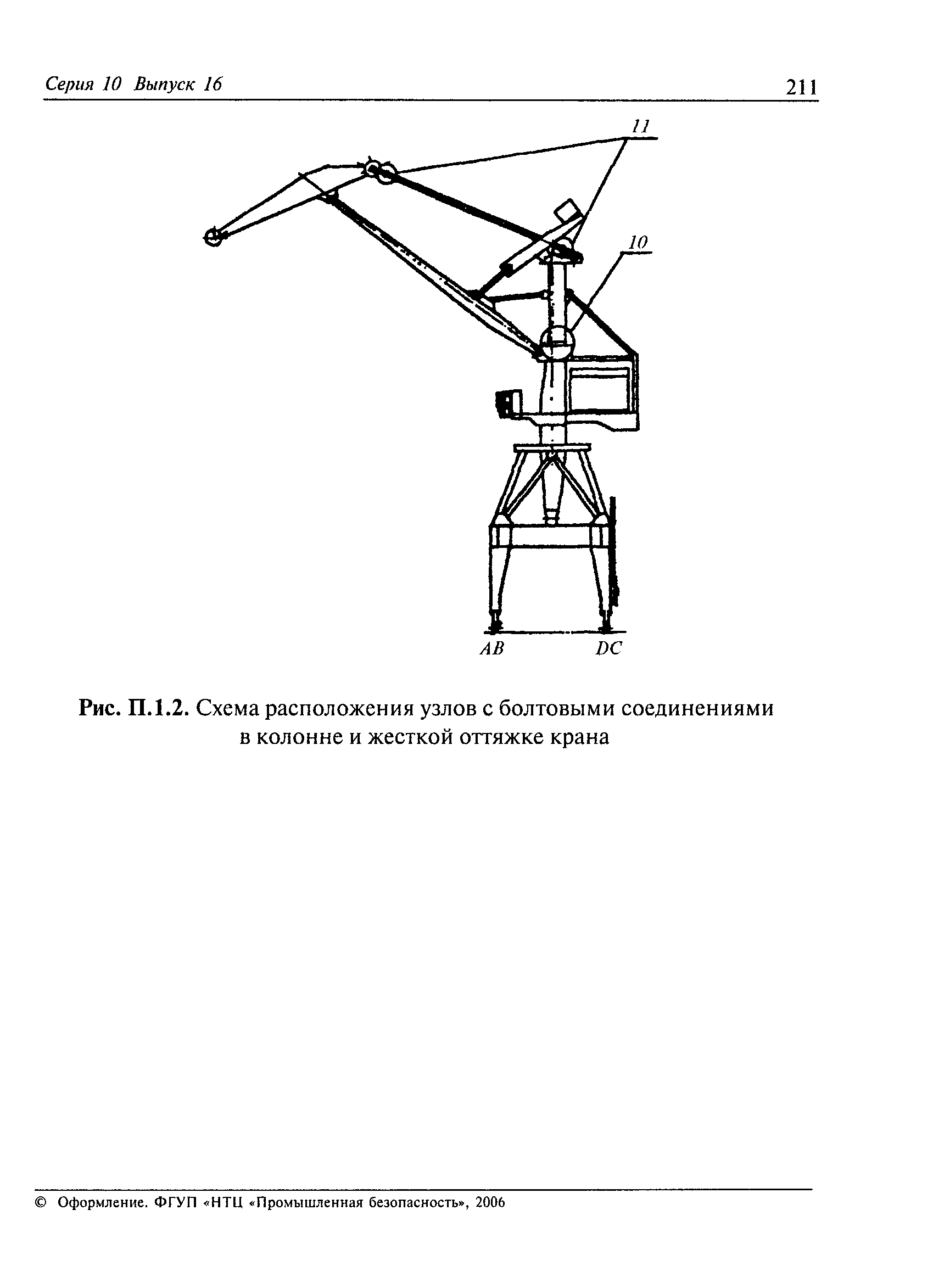 Серия 10 Выпуск 16

211

11

10

AB

DC

Рис. П.1.2. Схема расположения узлов с болтовыми соединениями в колонне и жесткой оттяжке крана

© Оформление. ФГУП «НТЦ «Промышленная безопасность», 2006